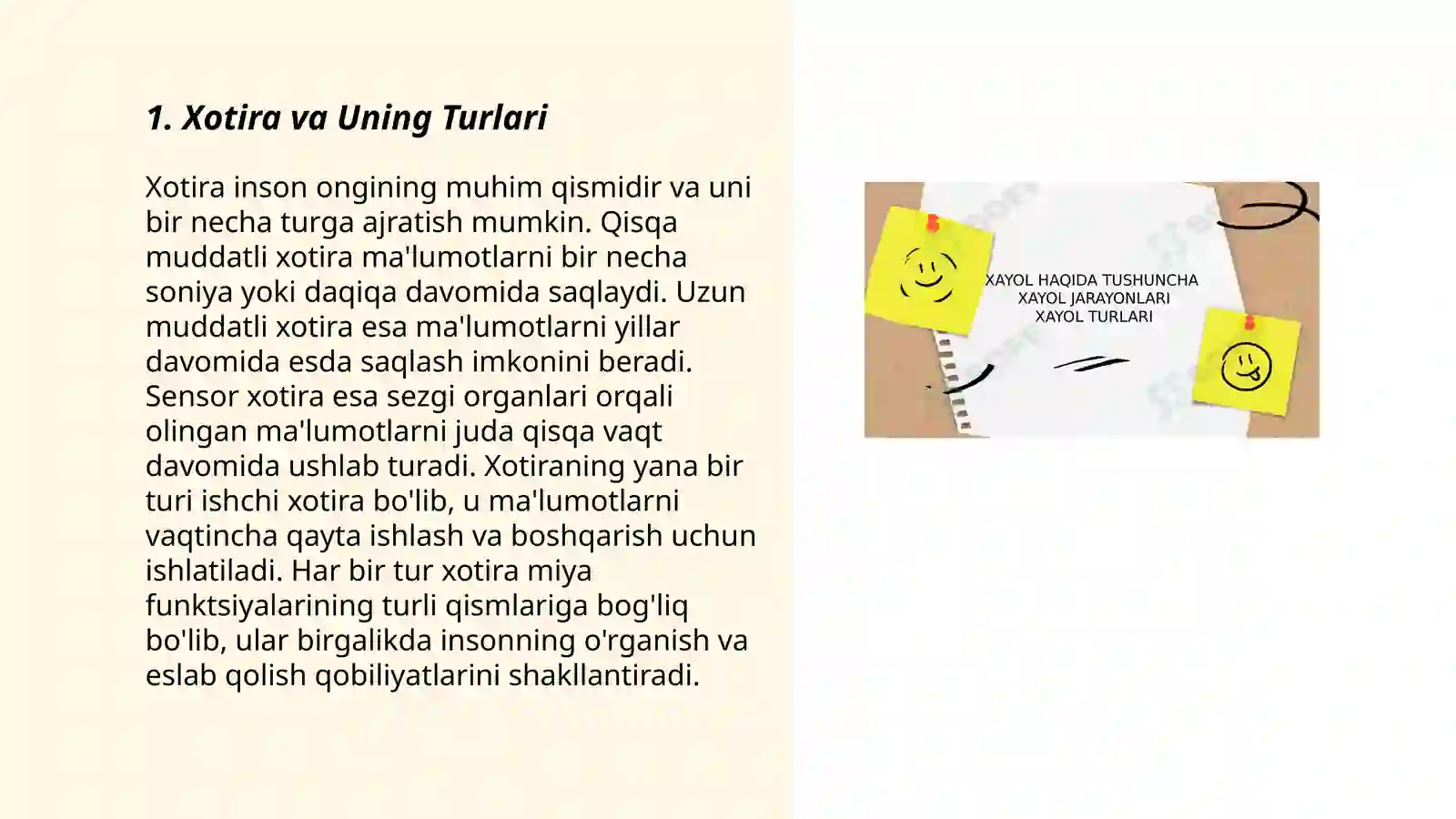 1. Xotira va Uning Turlari

Xotira inson ongining muhim qismidir va uni bir necha turga ajratish mumkin. Qisqa muddatli xotira ma'lumotlarni bir necha soniya yoki daqiqa davomida saqlaydi. Uzun muddatli xotira esa ma'lumotlarni yillar davomida esda saqlash imkonini beradi. Sensor xotira esa sezgi organlari orqali olingan ma'lumotlarni juda qisqa vaqt davomida ushlab turadi. Xotiraning yana bir turi ishchi xotira bo'lib, u ma'lumotlarni vaqtincha qayta ishlash va boshqarish uchun ishlatiladi. Har bir tur xotira miya funktsiyalarining turli qismlariga bog'liq bo'lib, ular birgalikda insonning o'rganish va eslab qolish qobiliyatlarini shakllantiradi.

XAYOL HAQIDA TUSHUNCHA
XAYOL JARAYONLARI
XAYOL TURLARI